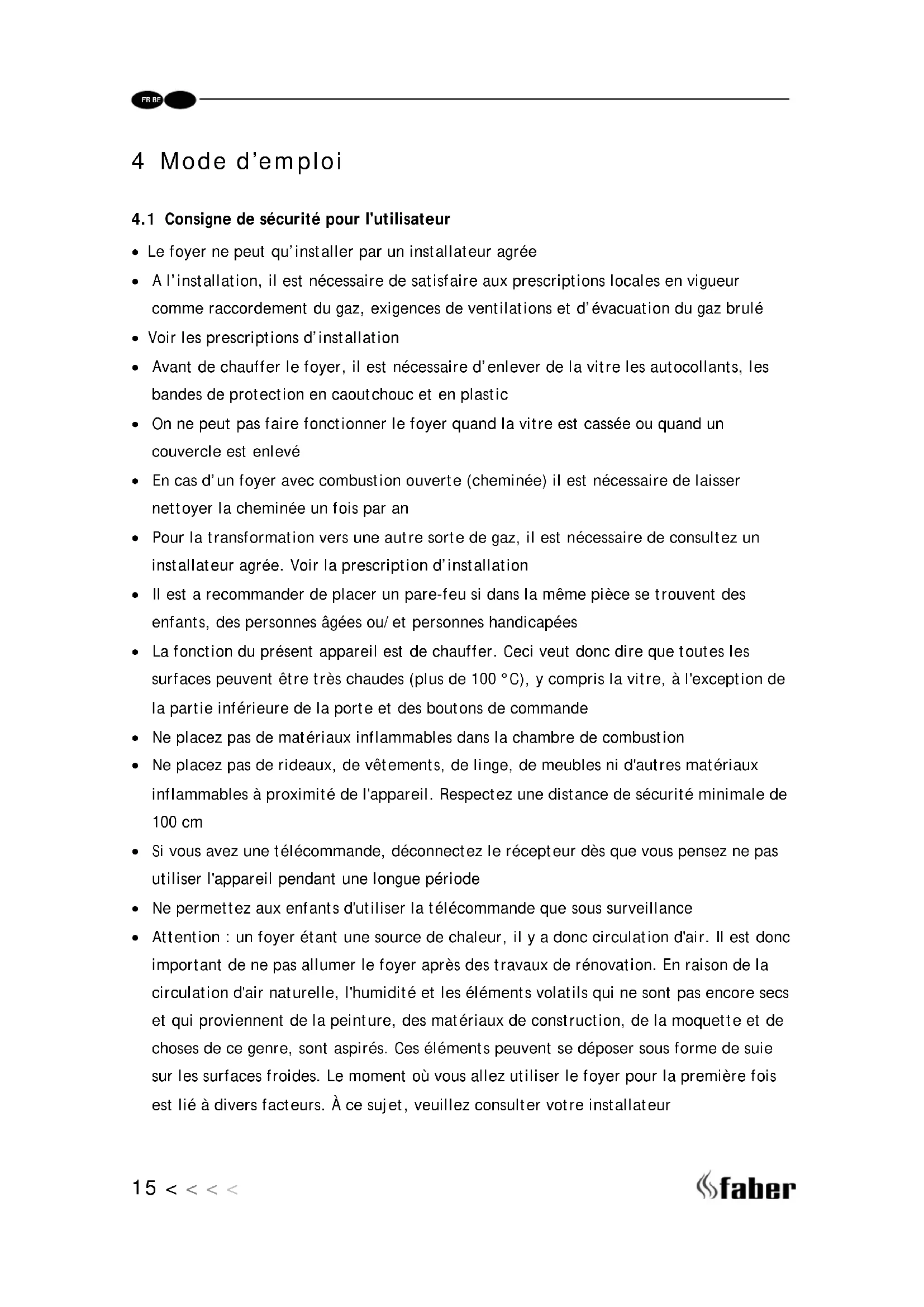 FR BE

4 Mode d’emploi

4.1 Consigne de sécurité pour l'utilisateur

• Le foyer ne peut qu’installer par un installateur agrée
• A l’installation, il est nécessaire de satisfaire aux prescriptions locales en vigueur comme raccordement du gaz, exigences de ventilations et d’évacuation du gaz brulé
• Voir les prescriptions d’installation
• Avant de chauffer le foyer, il est nécessaire d’enlever de la vitre les autocollants, les bandes de protection en caoutchouc et en plastic
• On ne peut pas faire fonctionner le foyer quand la vitre est cassée ou quand un couvercle est enlevé
• En cas d’un foyer avec combustion ouverte (cheminée) il est nécessaire de laisser nettoyer la cheminée un fois par an
• Pour la transformation vers une autre sorte de gaz, il est nécessaire de consultez un installateur agrée. Voir la prescription d’installation
• Il est a recommander de placer un pare-feu si dans la même pièce se trouvent des enfants, des personnes âgées ou/et personnes handicapées
• La fonction du présent appareil est de chauffer. Ceci veut donc dire que toutes les surfaces peuvent être très chaudes (plus de 100 °C), y compris la vitre, à l'exception de la partie inférieure de la porte et des boutons de commande
• Ne placez pas de matériaux inflammables dans la chambre de combustion
• Ne placez pas de rideaux, de vêtements, de linge, de meubles ni d'autres matériaux inflammables à proximité de l'appareil. Respectez une distance de sécurité minimale de 100 cm
• Si vous avez une télécommande, déconnectez le récepteur dès que vous pensez ne pas utiliser l'appareil pendant une longue période
• Ne permettez aux enfants d'utiliser la télécommande que sous surveillance
• Attention : un foyer étant une source de chaleur, il y a donc circulation d'air. Il est donc important de ne pas allumer le foyer après des travaux de rénovation. En raison de la circulation d'air naturelle, l'humidité et les éléments volatils qui ne sont pas encore secs et qui proviennent de la peinture, des matériaux de construction, de la moquette et de choses de ce genre, sont aspirés. Ces éléments peuvent se déposer sous forme de suie sur les surfaces froides. Le moment où vous allez utiliser le foyer pour la première fois est lié à divers facteurs. À ce sujet, veuillez consulter votre installateur

15 < < < <

faber